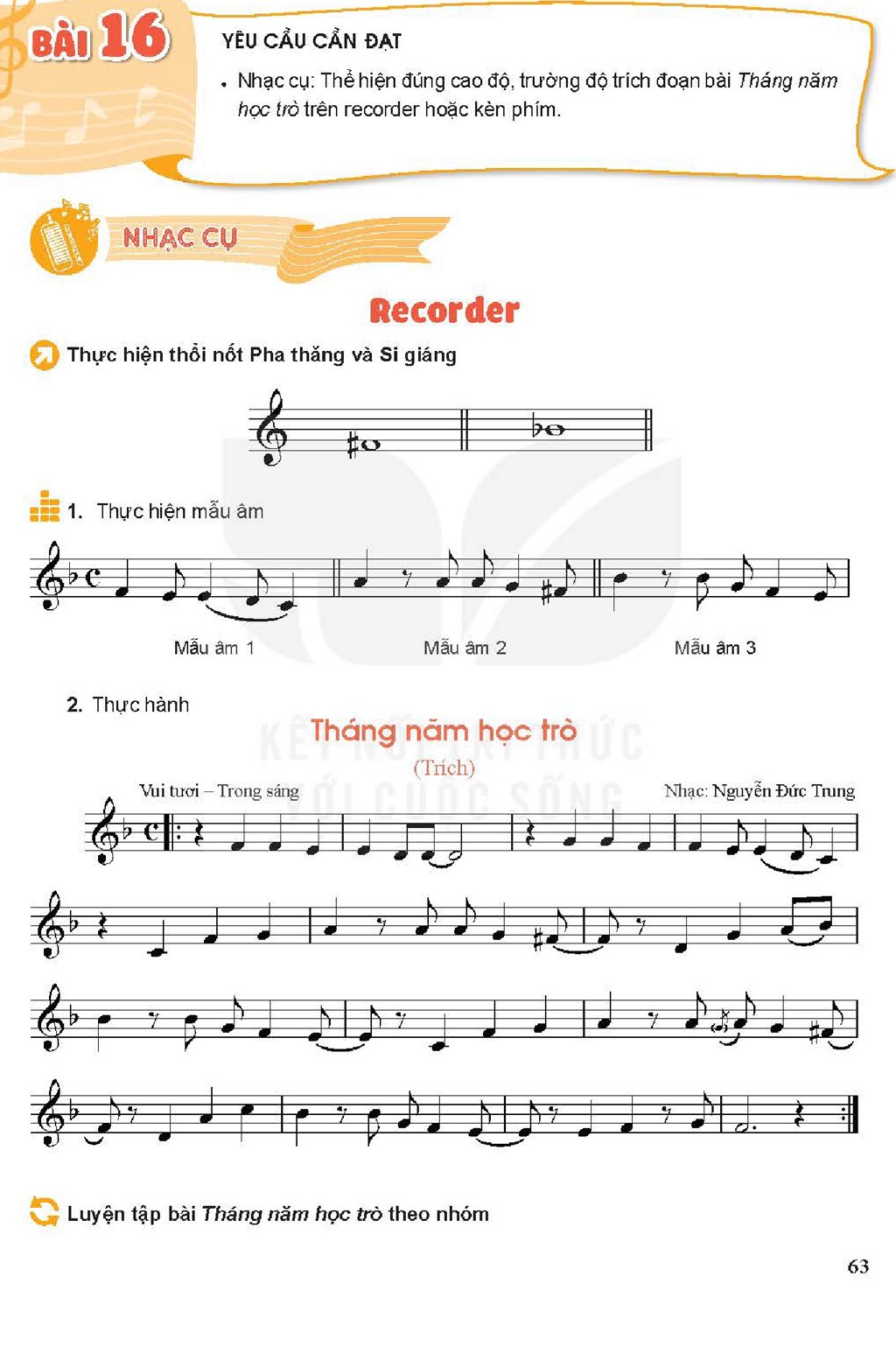 BÀI 16

YÊU CẦU CẦN ĐẠT

• Nhạc cụ: Thể hiện đúng cao độ, trường độ trích đoạn bài Tháng năm học trò trên recorder hoặc kèn phím.

NHẠC CỤ

Recorder

Thực hiện thổi nốt Pha thăng và Si giáng

1. Thực hiện mẫu âm

Mẫu âm 1

Mẫu âm 2

Mẫu âm 3

2. Thực hành

Tháng năm học trò

(Trích)

Vui tươi – Trong sáng

Nhạc: Nguyễn Đức Trung

Luyện tập bài Tháng năm học trò theo nhóm

63

KẾT NỐI TRI THỨC VỚI CUỘC SỐNG